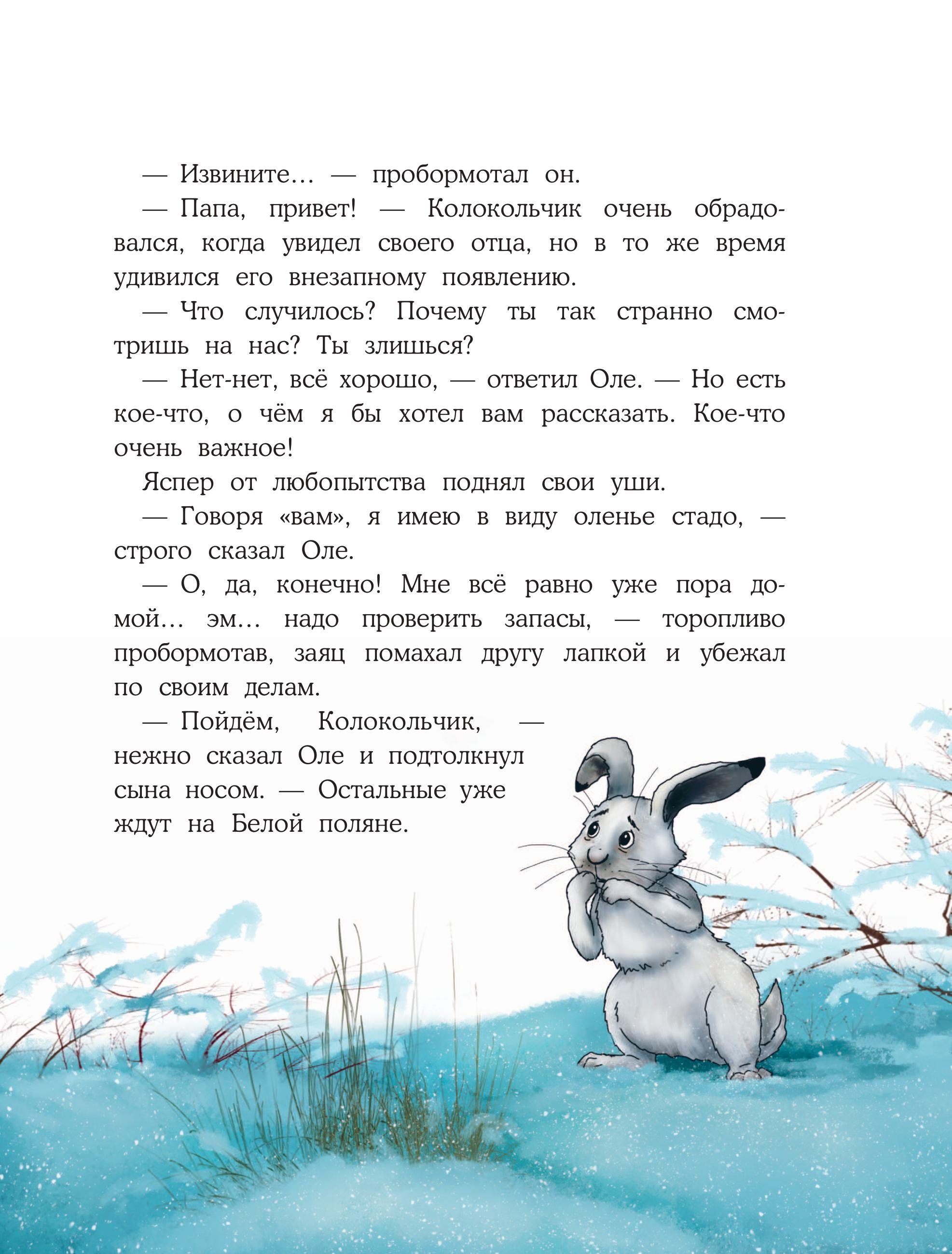 — Извините… — пробормотал он.

— Папа, привет! — Колокольчик очень обрадовался, когда увидел своего отца, но в то же время удивился его внезапному появлению.

— Что случилось? Почему ты так странно смотришь на нас? Ты злишься?

— Нет-нет, всё хорошо, — ответил Оле. — Но есть кое-что, о чём я бы хотел вам рассказать. Кое-что очень важное!

Яспер от любопытства поднял свои уши.

— Говоря «вам», я имею в виду оленье стадо, — строго сказал Оле.

— О, да, конечно! Мне всё равно уже пора домой… эм… надо проверить запасы, — торопливо пробормотав, заяц помахал другу лапкой и убежал по своим делам.

— Пойдём, Колокольчик, — нежно сказал Оле и подтолкнул сына носом. — Остальные уже ждут на Белой поляне.